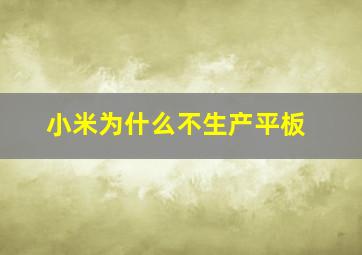 小米为什么不生产平板